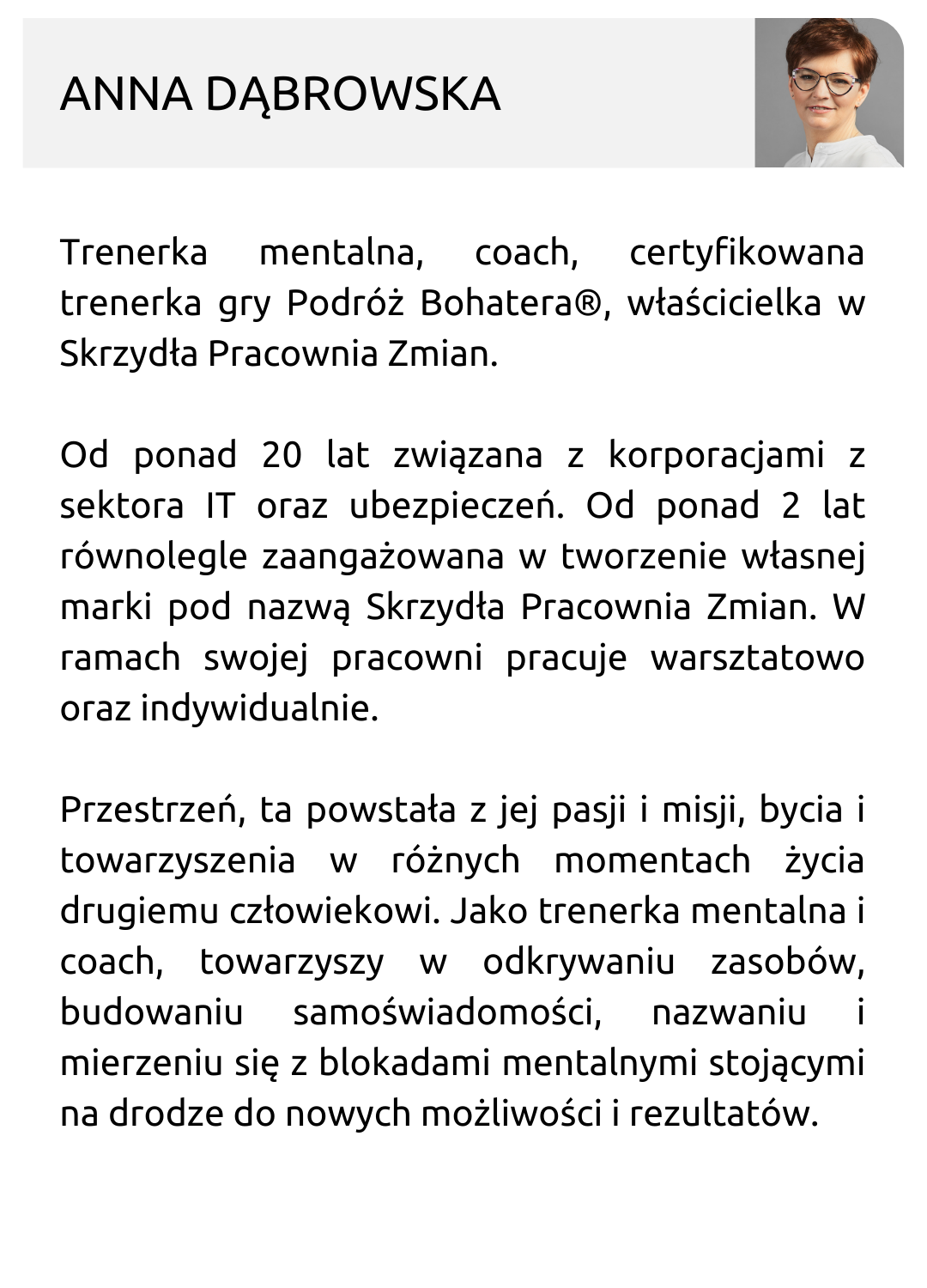 ANNA DĄBROWSKA

Trenerka mentalna, coach, certyfikowana trenerka gry Podróż Bohatera®, właścicielka w Skrzydła Pracownia Zmian.

Od ponad 20 lat związana z korporacjami z sektora IT oraz ubezpieczeń. Od ponad 2 lat równolegle zaangażowana w tworzenie własnej marki pod nazwą Skrzydła Pracownia Zmian. W ramach swojej pracowni pracuje warsztatowo oraz indywidualnie.

Przestrzeń, ta powstała z jej pasji i misji, bycia i towarzyszenia w różnych momentach życia drugiemu człowiekowi. Jako trenerka mentalna i coach, towarzyszy w odkrywaniu zasobów, budowaniu samoświadomości, nazwaniu i mierzeniu się z blokadami mentalnymi stojącymi na drodze do nowych możliwości i rezultatów.